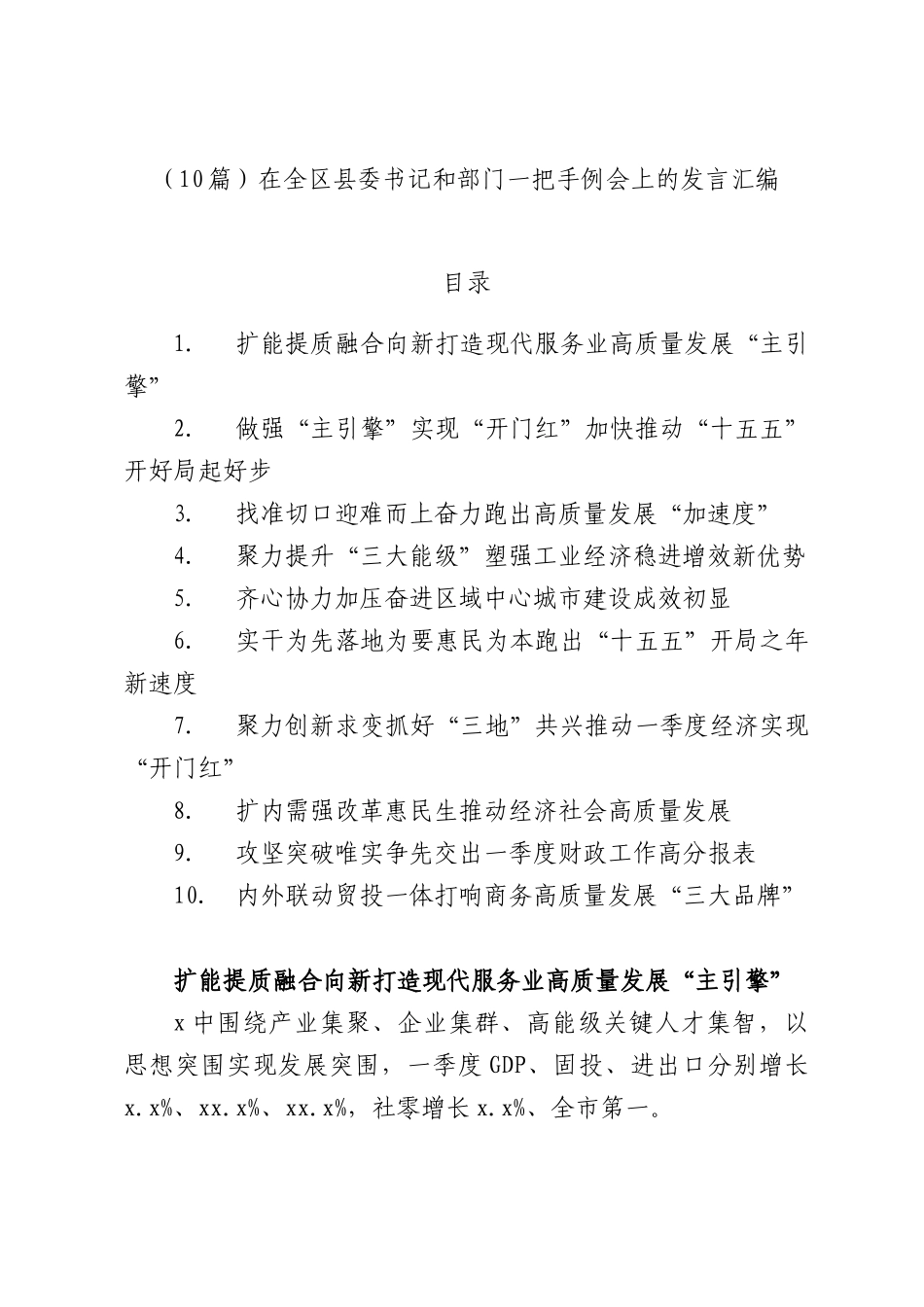 （10篇）在全区县委书记和部门一把手例会上的发言汇编

目录

1.　扩能提质融合向新打造现代服务业高质量发展“主引擎”

2.　做强“主引擎”实现“开门红”加快推动“十五五”开好局起好步

3.　找准切口迎难而上奋力跑出高质量发展“加速度”

4.　聚力提升“三大能级”塑强工业经济稳进增效新优势

5.　齐心协力加压奋进区域中心城市建设成效初显

6.　实干为先落地为要惠民为本跑出“十五五”开局之年新速度

7.　聚力创新求变抓好“三地”共兴推动一季度经济实现“开门红”

8.　扩内需强改革惠民生推动经济社会高质量发展

9.　攻坚突破唯实争先交出一季度财政工作高分报表

10.　内外联动贸投一体打响商务高质量发展“三大品牌”

扩能提质融合向新打造现代服务业高质量发展“主引擎”

x中围绕产业集聚、企业集群、高能级关键人才集智，以思想突围实现发展突围，一季度GDP、固投、进出口分别增长x.x%、xx.x%、xx.x%，社零增长x.x%、全市第一。